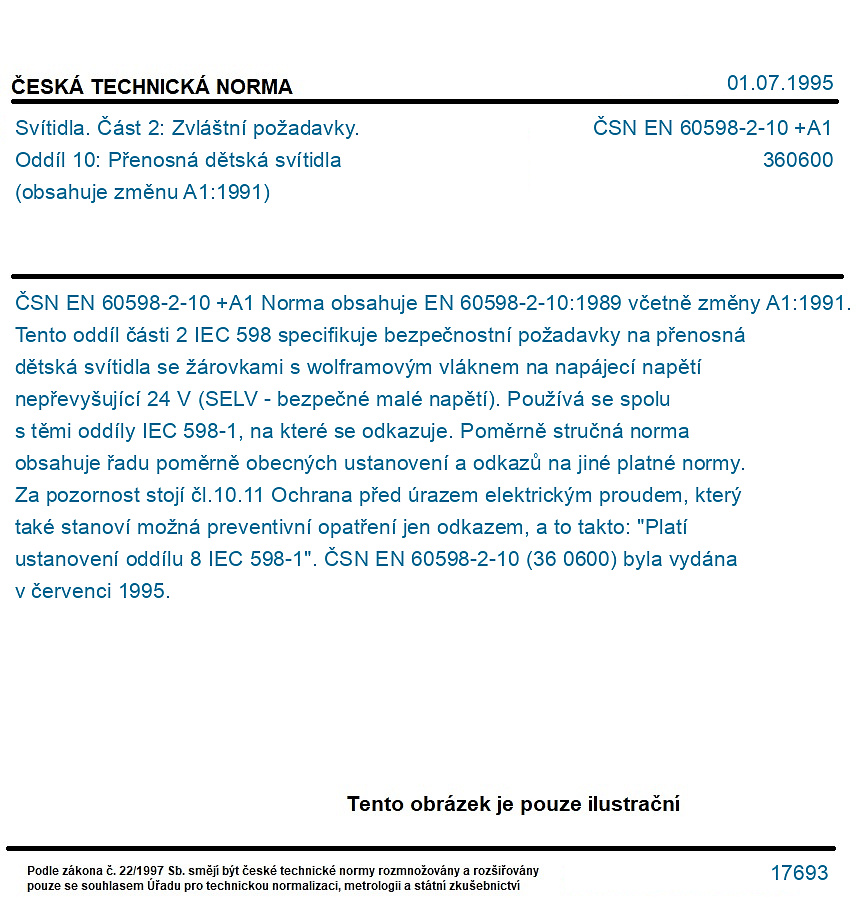 ČESKÁ TECHNICKÁ NORMA
01.07.1995

Svítidla. Část 2: Zvláštní požadavky.
Oddíl 10: Přenosná dětská svítidla
(obsahuje změnu A1:1991)

ČSN EN 60598-2-10 +A1
360600

ČSN EN 60598-2-10 +A1 Norma obsahuje EN 60598-2-10:1989 včetně změny A1:1991. Tento oddíl části 2 IEC 598 specifikuje bezpečnostní požadavky na přenosná dětská svítidla se žárovkami s wolframovým vláknem na napájecí napětí nepřevyšující 24 V (SELV - bezpečné malé napětí). Používá se spolu s těmi oddíly IEC 598-1, na které se odkazuje. Poměrně stručná norma obsahuje řadu poměrně obecných ustanovení a odkazů na jiné platné normy. Za pozornost stojí čl.10.11 Ochrana před úrazem elektrickým proudem, který také stanoví možná preventivní opatření jen odkazem, a to takto: "Platí ustanovení oddílu 8 IEC 598-1". ČSN EN 60598-2-10 (36 0600) byla vydána v červenci 1995.

Tento obrázek je pouze ilustrační

Podle zákona č. 22/1997 Sb. smějí být české technické normy rozmnožovány a rozšiřovány pouze se souhlasem Úřadu pro technickou normalizaci, metrologii a státní zkušebnictví

17693